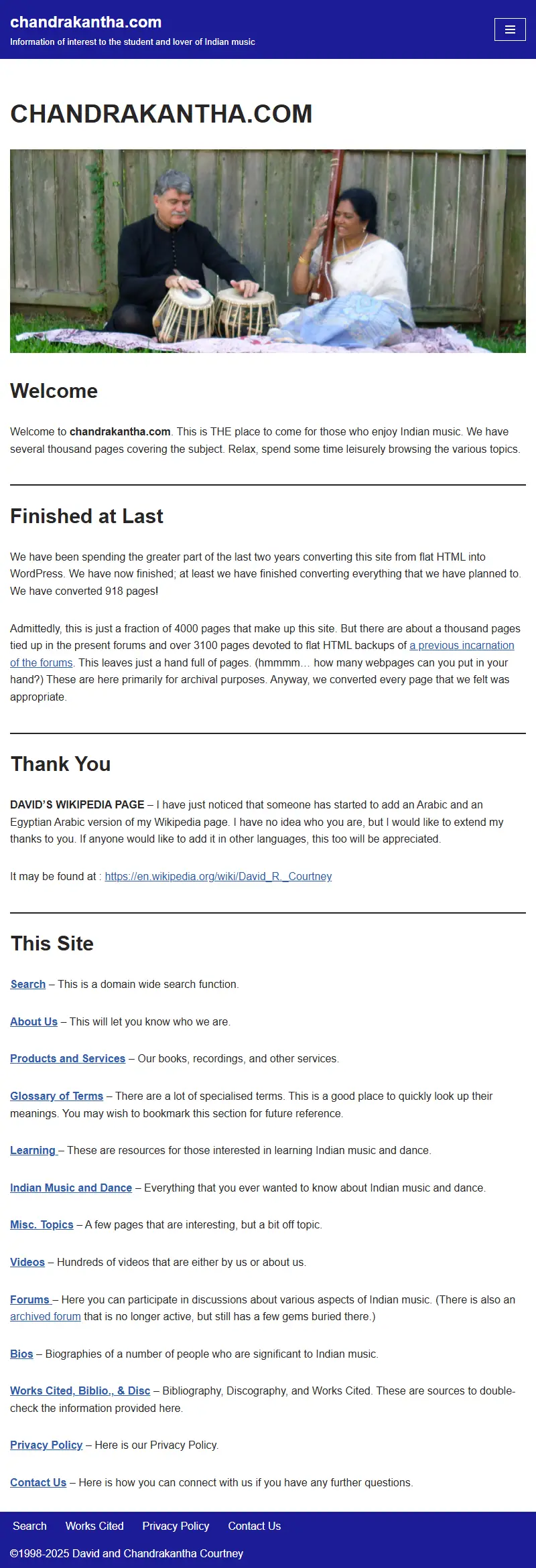 chandrakantha.com
Information of interest to the student and lover of Indian music

CHANDRAKANTHA.COM

Welcome

Welcome to chandrakantha.com. This is THE place to come for those who enjoy Indian music. We have several thousand pages covering the subject. Relax, spend some time leisurely browsing the various topics.

Finished at Last

We have been spending the greater part of the last two years converting this site from flat HTML into WordPress. We have now finished; at least we have finished converting everything that we have planned to. We have converted 918 pages!

Admittedly, this is just a fraction of 4000 pages that make up this site. But there are about a thousand pages tied up in the present forums and over 3100 pages devoted to flat HTML backups of a previous incarnation of the forums. This leaves just a hand full of pages. (hmmmm… how many webpages can you put in your hand?) These are here primarily for archival purposes. Anyway, we converted every page that we felt was appropriate.

Thank You

DAVID'S WIKIPEDIA PAGE – I have just noticed that someone has started to add an Arabic and an Egyptian Arabic version of my Wikipedia page. I have no idea who you are, but I would like to extend my thanks to you. If anyone would like to add it in other languages, this too will be appreciated.

It may be found at : https://en.wikipedia.org/wiki/David_R._Courtney

This Site

Search – This is a domain wide search function.

About Us – This will let you know who we are.

Products and Services – Our books, recordings, and other services.

Glossary of Terms – There are a lot of specialised terms. This is a good place to quickly look up their meanings. You may wish to bookmark this section for future reference.

Learning – These are resources for those interested in learning Indian music and dance.

Indian Music and Dance – Everything that you ever wanted to know about Indian music and dance.

Misc. Topics – A few pages that are interesting, but a bit off topic.

Videos – Hundreds of videos that are either by us or about us.

Forums – Here you can participate in discussions about various aspects of Indian music. (There is also an archived forum that is no longer active, but still has a few gems buried there.)

Bios – Biographies of a number of people who are significant to Indian music.

Works Cited, Biblio., & Disc – Bibliography, Discography, and Works Cited. These are sources to double-check the information provided here.

Privacy Policy – Here is our Privacy Policy.

Contact Us – Here is how you can connect with us if you have any further questions.

Search Works Cited Privacy Policy Contact Us

©1998-2025 David and Chandrakantha Courtney